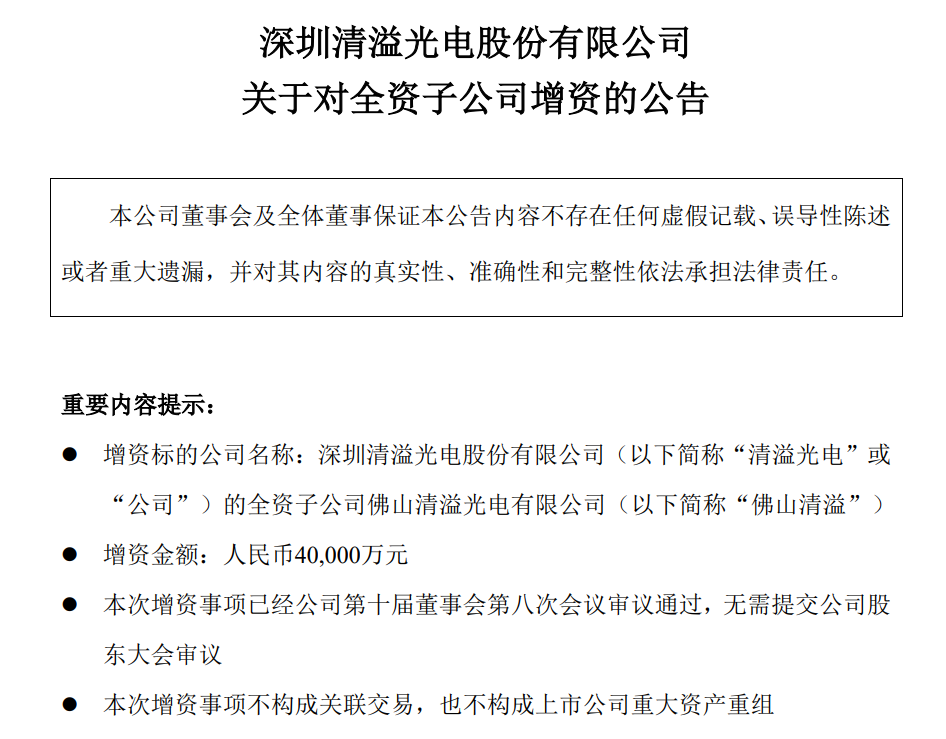 深圳清溢光电股份有限公司
关于对全资子公司增资的公告

本公司董事会及全体董事保证本公告内容不存在任何虚假记载、误导性陈述或者重大遗漏，并对其内容的真实性、准确性和完整性依法承担法律责任。

重要内容提示：

● 增资标的公司名称：深圳清溢光电股份有限公司（以下简称“清溢光电”或“公司”）的全资子公司佛山清溢光电有限公司（以下简称“佛山清溢”）

● 增资金额：人民币40,000万元

● 本次增资事项已经公司第十届董事会第八次会议审议通过，无需提交公司股东大会审议

● 本次增资事项不构成关联交易，也不构成上市公司重大资产重组